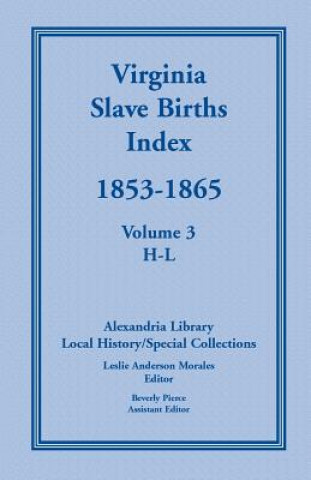 Virginia
Slave Births
Index

1853-1865

Volume 3
H-L

Alexandria Library
Local History/Special Collections

Leslie Anderson Morales
Editor

Beverly Pierce
Assistant Editor